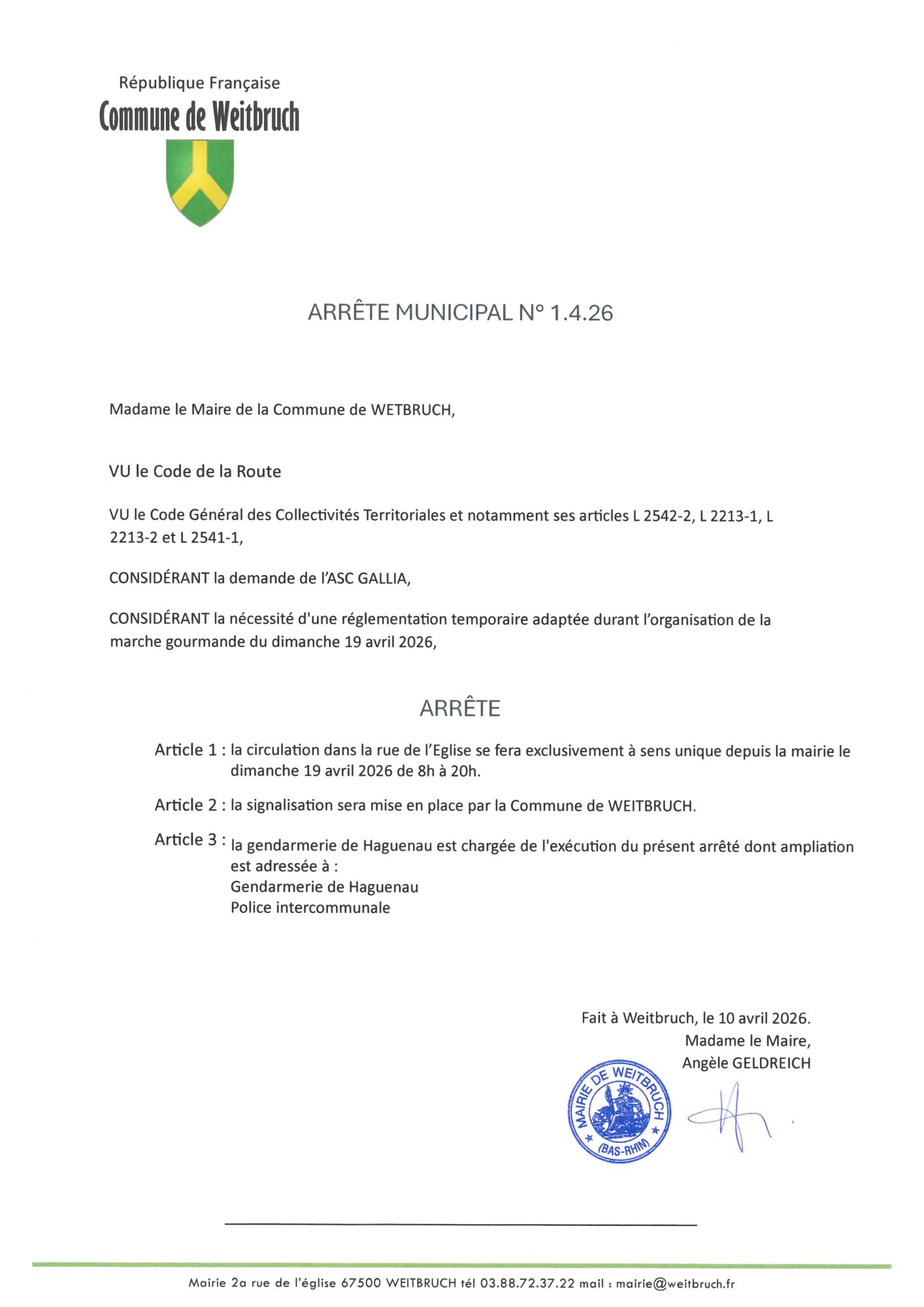 République Française
Commune de Weitbruch

ARRÊTE MUNICIPAL N° 1.4.26

Madame le Maire de la Commune de WETBRUCH,

VU le Code de la Route

VU le Code Général des Collectivités Territoriales et notamment ses articles L 2542-2, L 2213-1, L 2213-2 et L 2541-1,

CONSIDÉRANT la demande de l'ASC GALLIA,

CONSIDÉRANT la nécessité d'une réglementation temporaire adaptée durant l'organisation de la marche gourmande du dimanche 19 avril 2026,

ARRÊTE

Article 1 : la circulation dans la rue de l'Eglise se fera exclusivement à sens unique depuis la mairie le dimanche 19 avril 2026 de 8h à 20h.

Article 2 : la signalisation sera mise en place par la Commune de WEITBRUCH.

Article 3 : la gendarmerie de Haguenau est chargée de l'exécution du présent arrêté dont ampliation est adressée à :
Gendarmerie de Haguenau
Police intercommunale

Fait à Weitbruch, le 10 avril 2026.
Madame le Maire,
Angèle GELDREICH

MAIRIE DE WEITBRUCH (BAS-RHIN)

Mairie 2a rue de l'église 67500 WEITBRUCH tél 03.88.72.37.22 mail : mairie@weitbruch.fr